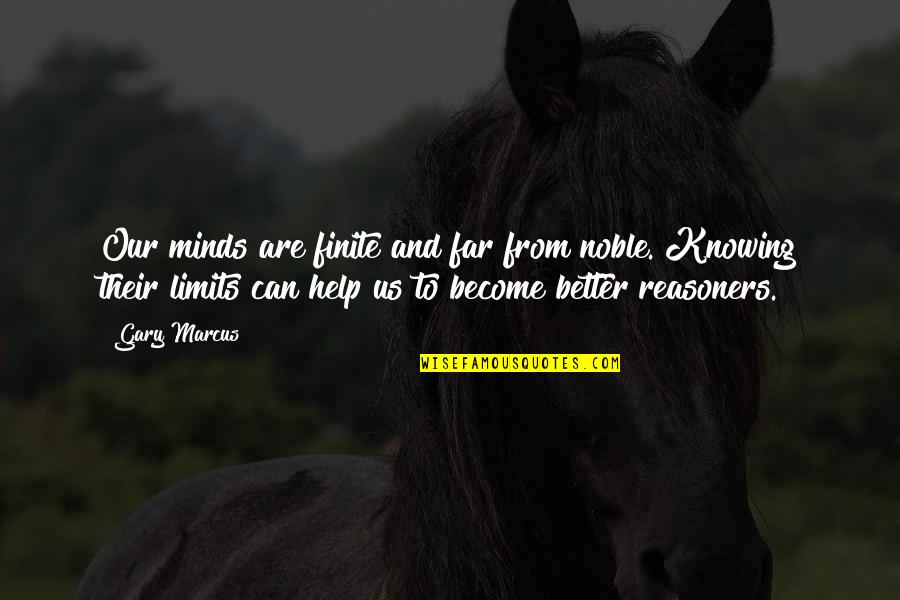 Our minds are finite and far from noble. Knowing their limits can help us to become better reasoners.

Gary Marcus

WISEFAMOUSQUOTES.COM